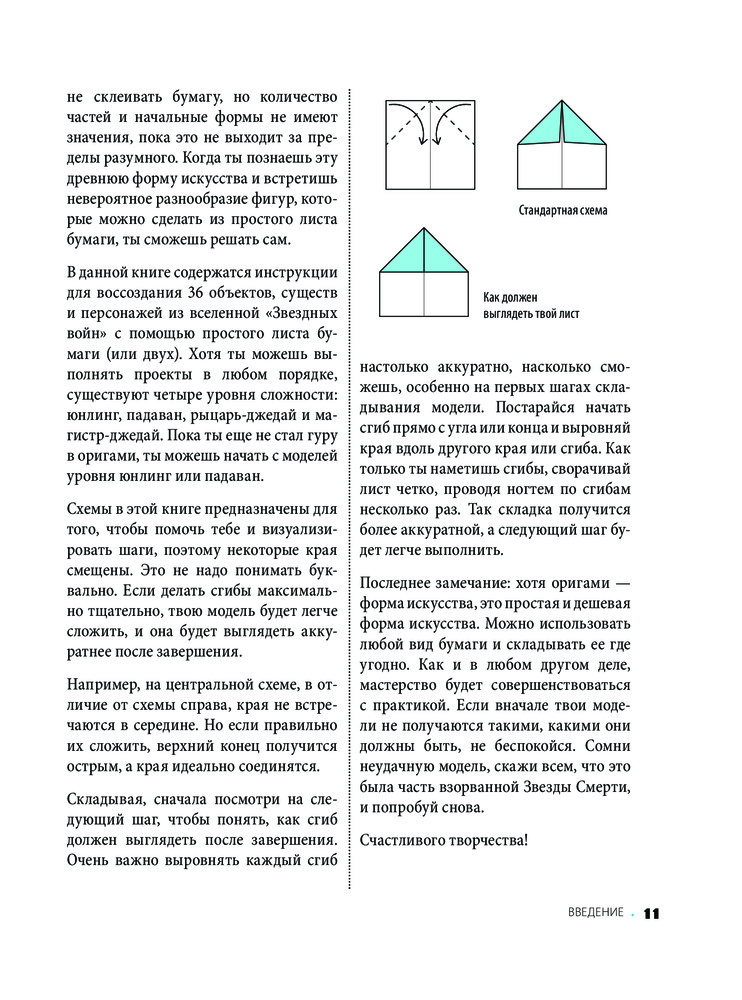 не склеивать бумагу, но количество частей и начальные формы не имеют значения, пока это не выходит за пределы разумного. Когда ты познаешь эту древнюю форму искусства и встретишь невероятное разнообразие фигур, которые можно сделать из простого листа бумаги, ты сможешь решать сам.

В данной книге содержатся инструкции для воссоздания 36 объектов, существ и персонажей из вселенной «Звездных войн» с помощью простого листа бумаги (или двух). Хотя ты можешь выполнять проекты в любом порядке, существуют четыре уровня сложности: юнлинг, падаван, рыцарь-джедай и магистр-джедай. Пока ты еще не стал гуру в оригами, ты можешь начать с моделей уровня юнлинг или падаван.

Схемы в этой книге предназначены для того, чтобы помочь тебе и визуализировать шаги, поэтому некоторые края смещены. Это не надо понимать буквально. Если делать сгибы максимально тщательно, твою модель будет легче сложить, и она будет выглядеть аккуратнее после завершения.

Например, на центральной схеме, в отличие от схемы справа, края не встречаются в середине. Но если правильно их сложить, верхний конец получится острым, а края идеально соединятся.

Складывая, сначала посмотри на следующий шаг, чтобы понять, как сгиб должен выглядеть после завершения. Очень важно выровнять каждый сгиб

Стандартная схема

Как должен выглядеть твой лист

настолько аккуратно, насколько сможешь, особенно на первых шагах складывания модели. Постарайся начать сгиб прямо с угла или конца и выровняй края вдоль другого края или сгиба. Как только ты наметишь сгибы, сворачивай лист четко, проводя ногтем по сгибам несколько раз. Так складка получится более аккуратной, а следующий шаг будет легче выполнить.

Последнее замечание: хотя оригами — форма искусства, это простая и дешевая форма искусства. Можно использовать любой вид бумаги и складывать ее где угодно. Как и в любом другом деле, мастерство будет совершенствоваться с практикой. Если вначале твои модели не получаются такими, какими они должны быть, не беспокойся. Сомни неудачную модель, скажи всем, что это была часть взорванной Звезды Смерти, и попробуй снова.

Счастливого творчества!

ВВЕДЕНИЕ . 11